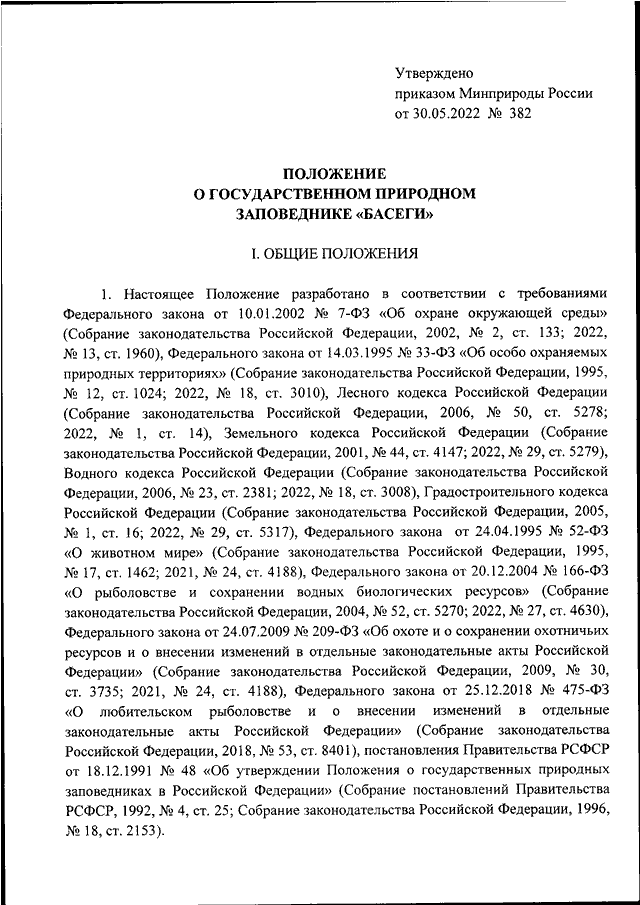 Утверждено
приказом Минприроды России
от 30.05.2022 № 382

ПОЛОЖЕНИЕ
О ГОСУДАРСТВЕННОМ ПРИРОДНОМ
ЗАПОВЕДНИКЕ «БАСЕГИ»

I. ОБЩИЕ ПОЛОЖЕНИЯ

1. Настоящее Положение разработано в соответствии с требованиями Федерального закона от 10.01.2002 № 7-ФЗ «Об охране окружающей среды» (Собрание законодательства Российской Федерации, 2002, № 2, ст. 133; 2022, № 13, ст. 1960), Федерального закона от 14.03.1995 № 33-ФЗ «Об особо охраняемых природных территориях» (Собрание законодательства Российской Федерации, 1995, № 12, ст. 1024; 2022, № 18, ст. 3010), Лесного кодекса Российской Федерации (Собрание законодательства Российской Федерации, 2006, № 50, ст. 5278; 2022, № 1, ст. 14), Земельного кодекса Российской Федерации (Собрание законодательства Российской Федерации, 2001, № 44, ст. 4147; 2022, № 29, ст. 5279), Водного кодекса Российской Федерации (Собрание законодательства Российской Федерации, 2006, № 23, ст. 2381; 2022, № 18, ст. 3008), Градостроительного кодекса Российской Федерации (Собрание законодательства Российской Федерации, 2005, № 1, ст. 16; 2022, № 29, ст. 5317), Федерального закона от 24.04.1995 № 52-ФЗ «О животном мире» (Собрание законодательства Российской Федерации, 1995, № 17, ст. 1462; 2021, № 24, ст. 4188), Федерального закона от 20.12.2004 № 166-ФЗ «О рыболовстве и сохранении водных биологических ресурсов» (Собрание законодательства Российской Федерации, 2004, № 52, ст. 5270; 2022, № 27, ст. 4630), Федерального закона от 24.07.2009 № 209-ФЗ «Об охоте и о сохранении охотничьих ресурсов и о внесении изменений в отдельные законодательные акты Российской Федерации» (Собрание законодательства Российской Федерации, 2009, № 30, ст. 3735; 2021, № 24, ст. 4188), Федерального закона от 25.12.2018 № 475-ФЗ «О любительском рыболовстве и о внесении изменений в отдельные законодательные акты Российской Федерации» (Собрание законодательства Российской Федерации, 2018, № 53, ст. 8401), постановления Правительства РСФСР от 18.12.1991 № 48 «Об утверждении Положения о государственных природных заповедниках в Российской Федерации» (Собрание постановлений Правительства РСФСР, 1992, № 4, ст. 25; Собрание законодательства Российской Федерации, 1996, № 18, ст. 2153).